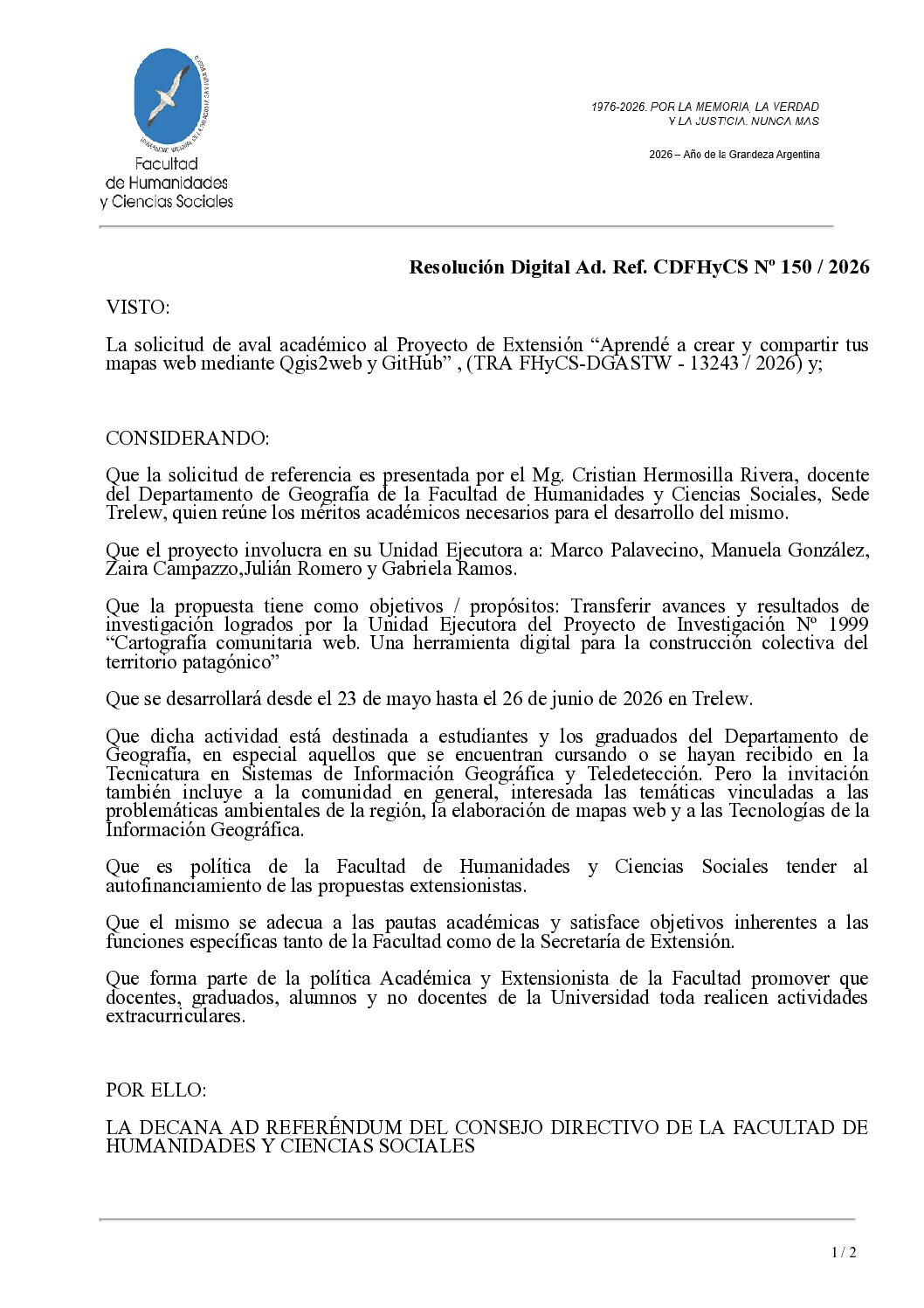 UNIVERSIDAD NACIONAL DE LA PATAGONIA SAN JUAN BOSCO

Facultad de Humanidades y Ciencias Sociales

1976-2026. POR LA MEMORIA, LA VERDAD Y LA JUSTICIA. NUNCA MAS

2026 – Año de la Grandeza Argentina

Resolución Digital Ad. Ref. CDFHyCS Nº 150 / 2026

VISTO:

La solicitud de aval académico al Proyecto de Extensión “Aprendé a crear y compartir tus mapas web mediante Qgis2web y GitHub” , (TRA FHyCS-DGASTW - 13243 / 2026) y;

CONSIDERANDO:

Que la solicitud de referencia es presentada por el Mg. Cristian Hermosilla Rivera, docente del Departamento de Geografía de la Facultad de Humanidades y Ciencias Sociales, Sede Trelew, quien reúne los méritos académicos necesarios para el desarrollo del mismo.

Que el proyecto involucra en su Unidad Ejecutora a: Marco Palavecino, Manuela González, Zaira Campazzo,Julián Romero y Gabriela Ramos.

Que la propuesta tiene como objetivos / propósitos: Transferir avances y resultados de investigación logrados por la Unidad Ejecutora del Proyecto de Investigación Nº 1999 “Cartografía comunitaria web. Una herramienta digital para la construcción colectiva del territorio patagónico”

Que se desarrollará desde el 23 de mayo hasta el 26 de junio de 2026 en Trelew.

Que dicha actividad está destinada a estudiantes y los graduados del Departamento de Geografía, en especial aquellos que se encuentran cursando o se hayan recibido en la Tecnicatura en Sistemas de Información Geográfica y Teledetección. Pero la invitación también incluye a la comunidad en general, interesada las temáticas vinculadas a las problemáticas ambientales de la región, la elaboración de mapas web y a las Tecnologías de la Información Geográfica.

Que es política de la Facultad de Humanidades y Ciencias Sociales tender al autofinanciamiento de las propuestas extensionistas.

Que el mismo se adecua a las pautas académicas y satisface objetivos inherentes a las funciones específicas tanto de la Facultad como de la Secretaría de Extensión.

Que forma parte de la política Académica y Extensionista de la Facultad promover que docentes, graduados, alumnos y no docentes de la Universidad toda realicen actividades extracurriculares.

POR ELLO:

LA DECANA AD REFERÉNDUM DEL CONSEJO DIRECTIVO DE LA FACULTAD DE HUMANIDADES Y CIENCIAS SOCIALES

1 / 2